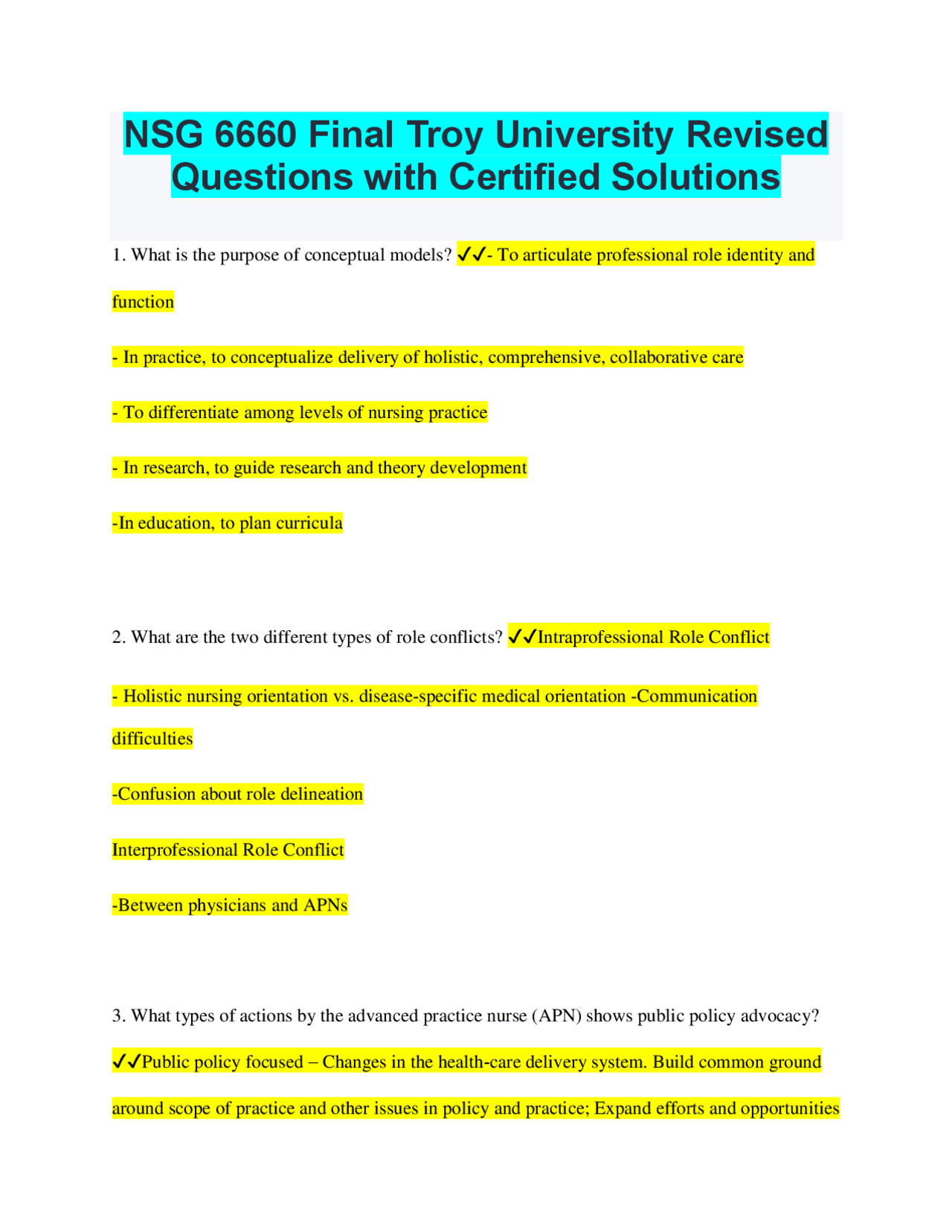 NSG 6660 Final Troy University Revised Questions with Certified Solutions

1. What is the purpose of conceptual models? ✓✓- To articulate professional role identity and function

- In practice, to conceptualize delivery of holistic, comprehensive, collaborative care

- To differentiate among levels of nursing practice

- In research, to guide research and theory development

-In education, to plan curricula

2. What are the two different types of role conflicts? ✓✓Intraprofessional Role Conflict

- Holistic nursing orientation vs. disease-specific medical orientation -Communication difficulties

-Confusion about role delineation

Interprofessional Role Conflict

-Between physicians and APNs

3. What types of actions by the advanced practice nurse (APN) shows public policy advocacy? ✓✓Public policy focused – Changes in the health-care delivery system. Build common ground around scope of practice and other issues in policy and practice; Expand efforts and opportunities